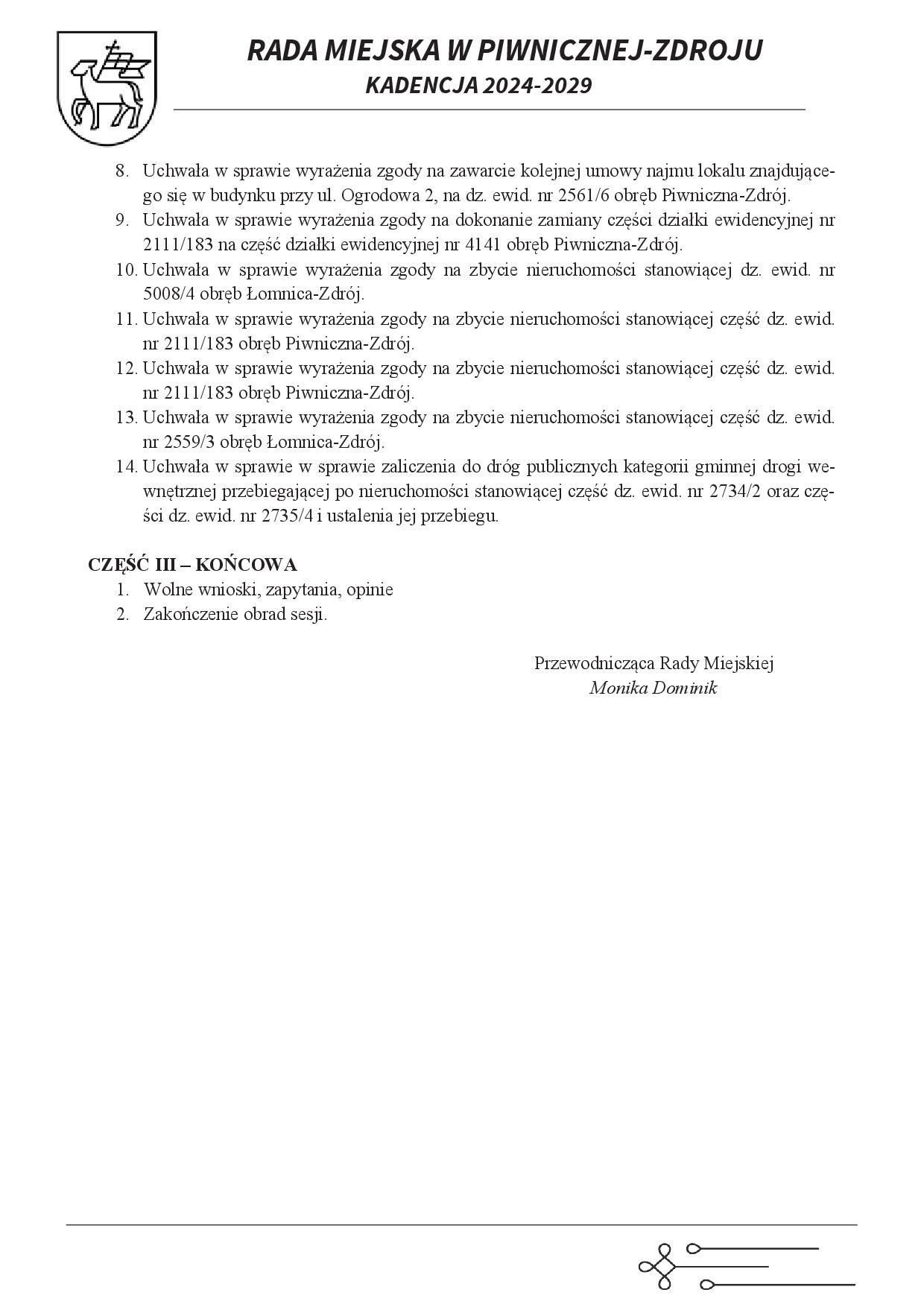 RADA MIEJSKA W PIWNICZNEJ-ZDROJU
KADENCJA 2024-2029

8. Uchwała w sprawie wyrażenia zgody na zawarcie kolejnej umowy najmu lokalu znajdującego się w budynku przy ul. Ogrodowa 2, na dz. ewid. nr 2561/6 obręb Piwniczna-Zdrój.
9. Uchwała w sprawie wyrażenia zgody na dokonanie zamiany części działki ewidencyjnej nr 2111/183 na część działki ewidencyjnej nr 4141 obręb Piwniczna-Zdrój.
10. Uchwała w sprawie wyrażenia zgody na zbycie nieruchomości stanowiącej dz. ewid. nr 5008/4 obręb Łomnica-Zdrój.
11. Uchwała w sprawie wyrażenia zgody na zbycie nieruchomości stanowiącej część dz. ewid. nr 2111/183 obręb Piwniczna-Zdrój.
12. Uchwała w sprawie wyrażenia zgody na zbycie nieruchomości stanowiącej część dz. ewid. nr 2111/183 obręb Piwniczna-Zdrój.
13. Uchwała w sprawie wyrażenia zgody na zbycie nieruchomości stanowiącej część dz. ewid. nr 2559/3 obręb Łomnica-Zdrój.
14. Uchwała w sprawie w sprawie zaliczenia do dróg publicznych kategorii gminnej drogi wewnętrznej przebiegającej po nieruchomości stanowiącej część dz. ewid. nr 2734/2 oraz części dz. ewid. nr 2735/4 i ustalenia jej przebiegu.

CZĘŚĆ III – KOŃCOWA
1. Wolne wnioski, zapytania, opinie
2. Zakończenie obrad sesji.

Przewodnicząca Rady Miejskiej
Monika Dominik